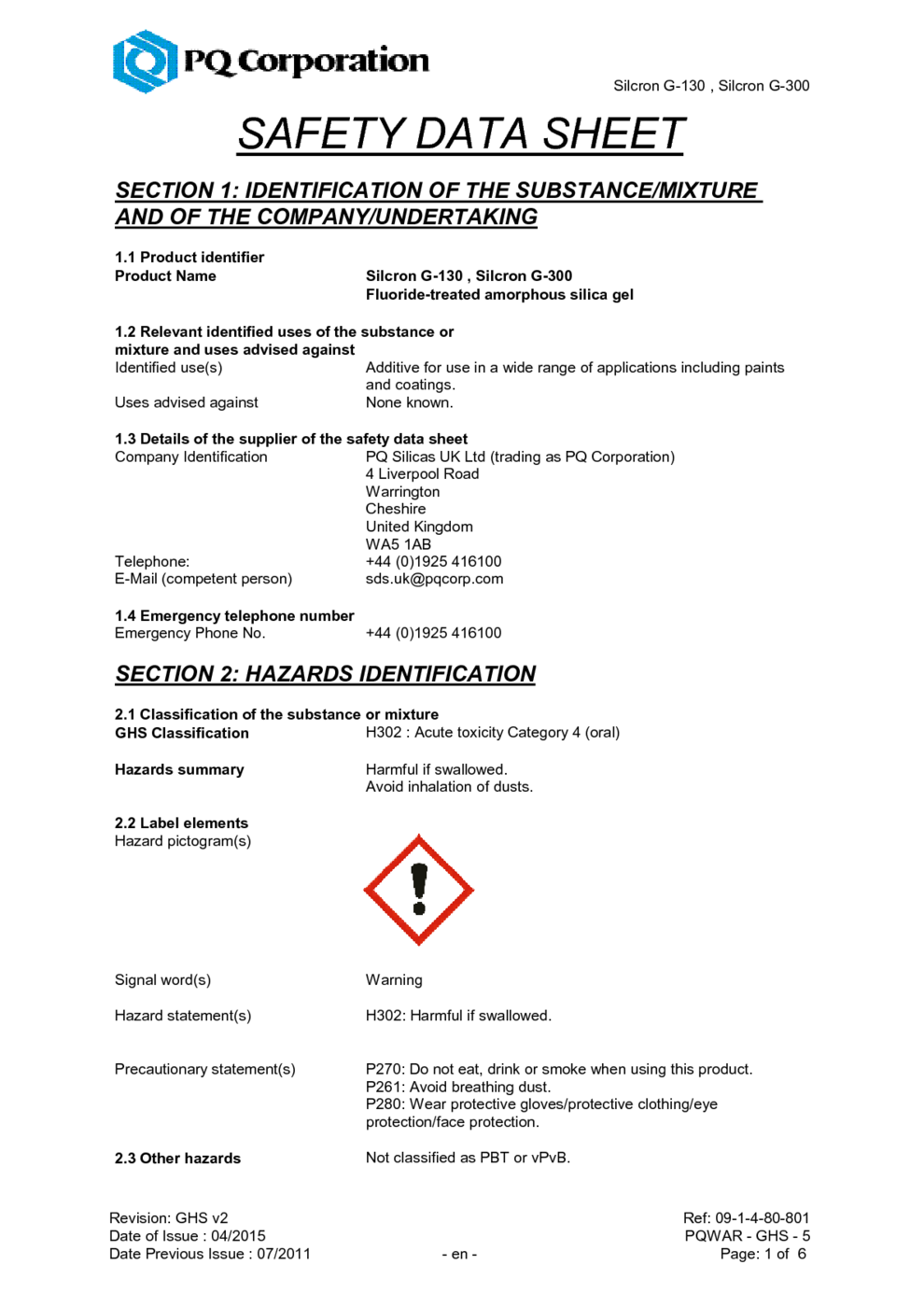 PQ Corporation

Silcron G-130 , Silcron G-300

SAFETY DATA SHEET

SECTION 1: IDENTIFICATION OF THE SUBSTANCE/MIXTURE AND OF THE COMPANY/UNDERTAKING

1.1 Product identifier
Product Name Silcron G-130 , Silcron G-300
Fluoride-treated amorphous silica gel

1.2 Relevant identified uses of the substance or mixture and uses advised against
Identified use(s) Additive for use in a wide range of applications including paints and coatings.
Uses advised against None known.

1.3 Details of the supplier of the safety data sheet
Company Identification PQ Silicas UK Ltd (trading as PQ Corporation)
4 Liverpool Road
Warrington
Cheshire
United Kingdom
WA5 1AB
Telephone: +44 (0)1925 416100
E-Mail (competent person) sds.uk@pqcorp.com

1.4 Emergency telephone number
Emergency Phone No. +44 (0)1925 416100

SECTION 2: HAZARDS IDENTIFICATION

2.1 Classification of the substance or mixture
GHS Classification H302 : Acute toxicity Category 4 (oral)

Hazards summary Harmful if swallowed.
Avoid inhalation of dusts.

2.2 Label elements
Hazard pictogram(s)

Signal word(s) Warning

Hazard statement(s) H302: Harmful if swallowed.

Precautionary statement(s) P270: Do not eat, drink or smoke when using this product.
P261: Avoid breathing dust.
P280: Wear protective gloves/protective clothing/eye protection/face protection.

2.3 Other hazards Not classified as PBT or vPvB.

Revision: GHS v2
Date of Issue : 04/2015
Date Previous Issue : 07/2011
- en -
Ref: 09-1-4-80-801
PQWAR - GHS - 5
Page: 1 of 6